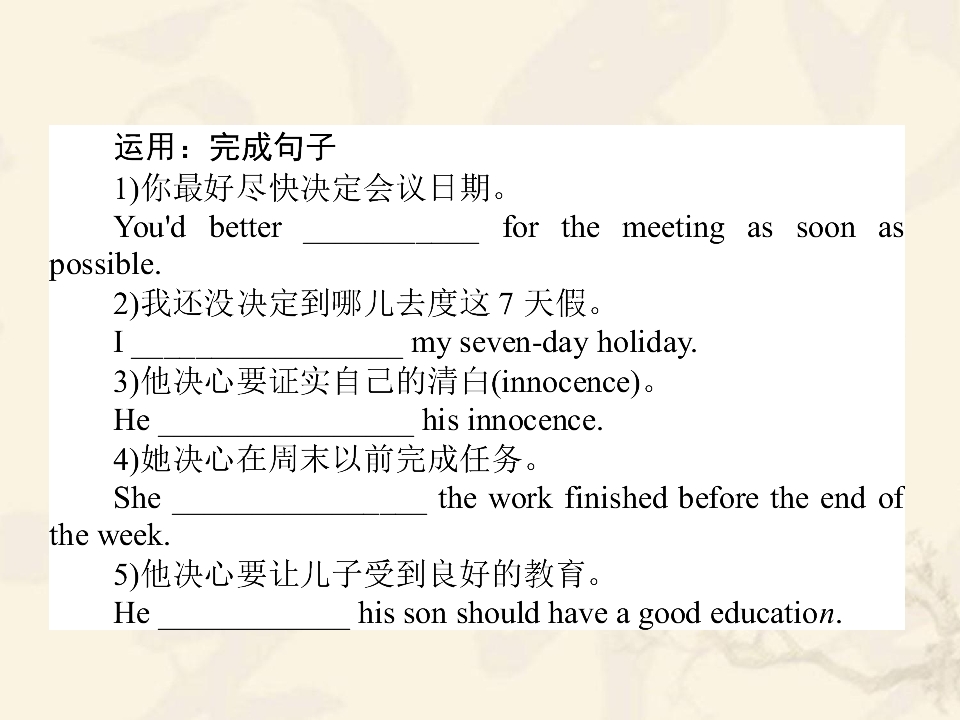 运用：完成句子

1)你最好尽快决定会议日期。

You'd better ____ for the meeting as soon as possible.

2)我还没决定到哪儿去度这7天假。

I ____ my seven-day holiday.

3)他决心要证实自己的清白(innocence)。

He ____ his innocence.

4)她决心在周末以前完成任务。

She ____ the work finished before the end of the week.

5)他决心要让儿子受到良好的教育。

He ____ his son should have a good education.